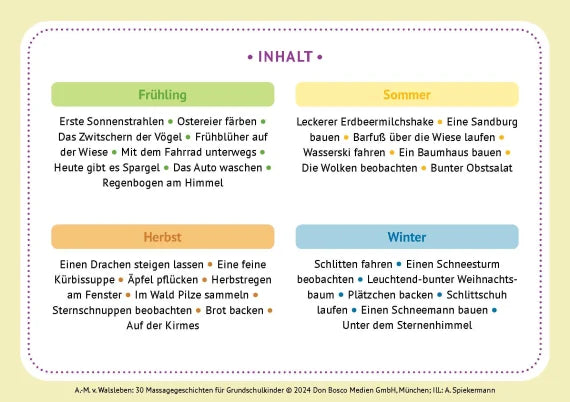 • INHALT •

Frühling

Erste Sonnenstrahlen • Ostereier färben • Das Zwitschern der Vögel • Frühblüher auf der Wiese • Mit dem Fahrrad unterwegs • Heute gibt es Spargel • Das Auto waschen • Regenbogen am Himmel

Sommer

Leckerer Erdbeermilchshake • Eine Sandburg bauen • Barfuß über die Wiese laufen • Wasserski fahren • Ein Baumhaus bauen • Die Wolken beobachten • Bunter Obstsalat

Herbst

Einen Drachen steigen lassen • Eine feine Kürbissuppe • Äpfel pflücken • Herbstregen am Fenster • Im Wald Pilze sammeln • Sternschnuppen beobachten • Brot backen • Auf der Kirmes

Winter

Schlitten fahren • Einen Schneesturm beobachten • Leuchtend-bunter Weihnachtsbaum • Plätzchen backen • Schlittschuh laufen • Einen Schneemann bauen • Unter dem Sternenhimmel

A.-M. v. Walsleben: 30 Massagegeschichten für Grundschulkinder © 2024 Don Bosco Medien GmbH, München; Ill.: A. Spiekermann